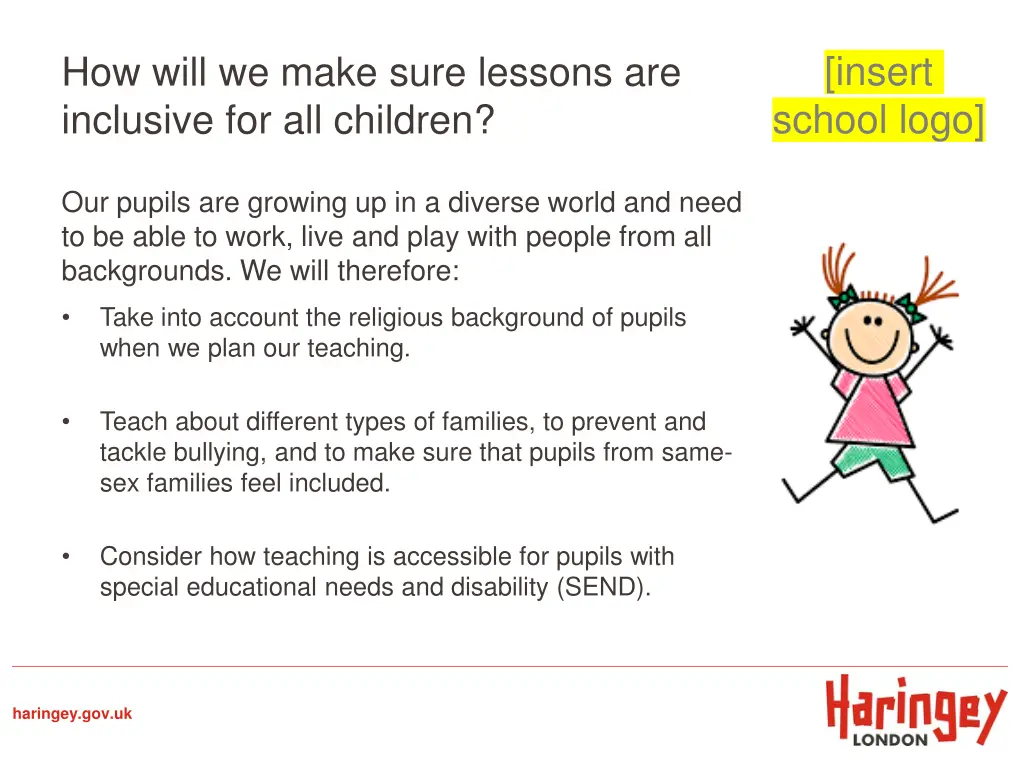 How will we make sure lessons are inclusive for all children?

[insert school logo]

Our pupils are growing up in a diverse world and need to be able to work, live and play with people from all backgrounds. We will therefore:

• Take into account the religious background of pupils when we plan our teaching.

• Teach about different types of families, to prevent and tackle bullying, and to make sure that pupils from same-sex families feel included.

• Consider how teaching is accessible for pupils with special educational needs and disability (SEND).

haringey.gov.uk

Haringey
LONDON